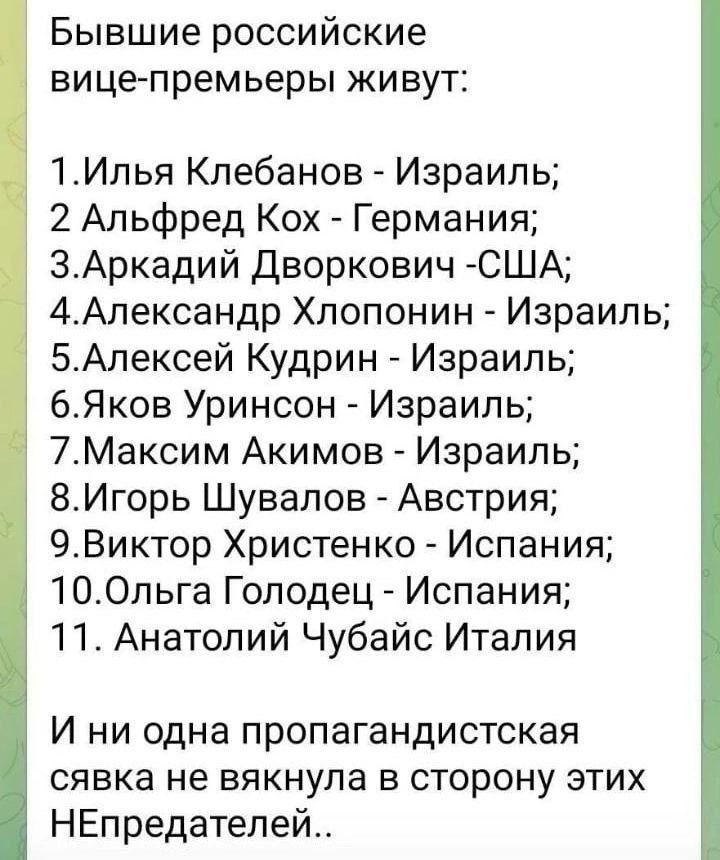 Бывшие российские вице-премьеры живут:

1.Илья Клебанов - Израиль;
2 Альфред Кох - Германия;
3.Аркадий Дворкович -США;
4.Александр Хлопонин - Израиль;
5.Алексей Кудрин - Израиль;
6.Яков Уринсон - Израиль;
7.Максим Акимов - Израиль;
8.Игорь Шувалов - Австрия;
9.Виктор Христенко - Испания;
10.Ольга Голодец - Испания;
11. Анатолий Чубайс Италия

И ни одна пропагандистская сявка не вякнула в сторону этих НЕпредателей..